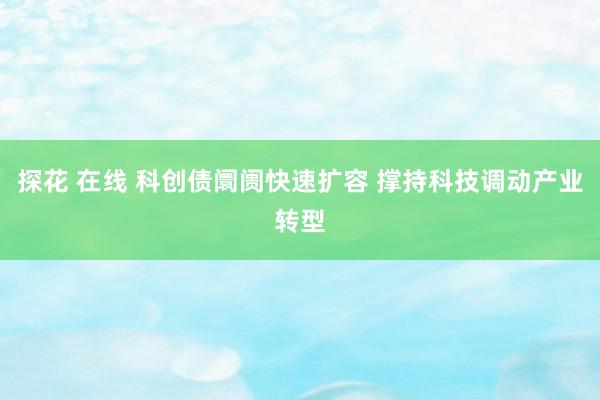 探花 在线 科创债阛阓快速扩容 撑持科技调动产业转型